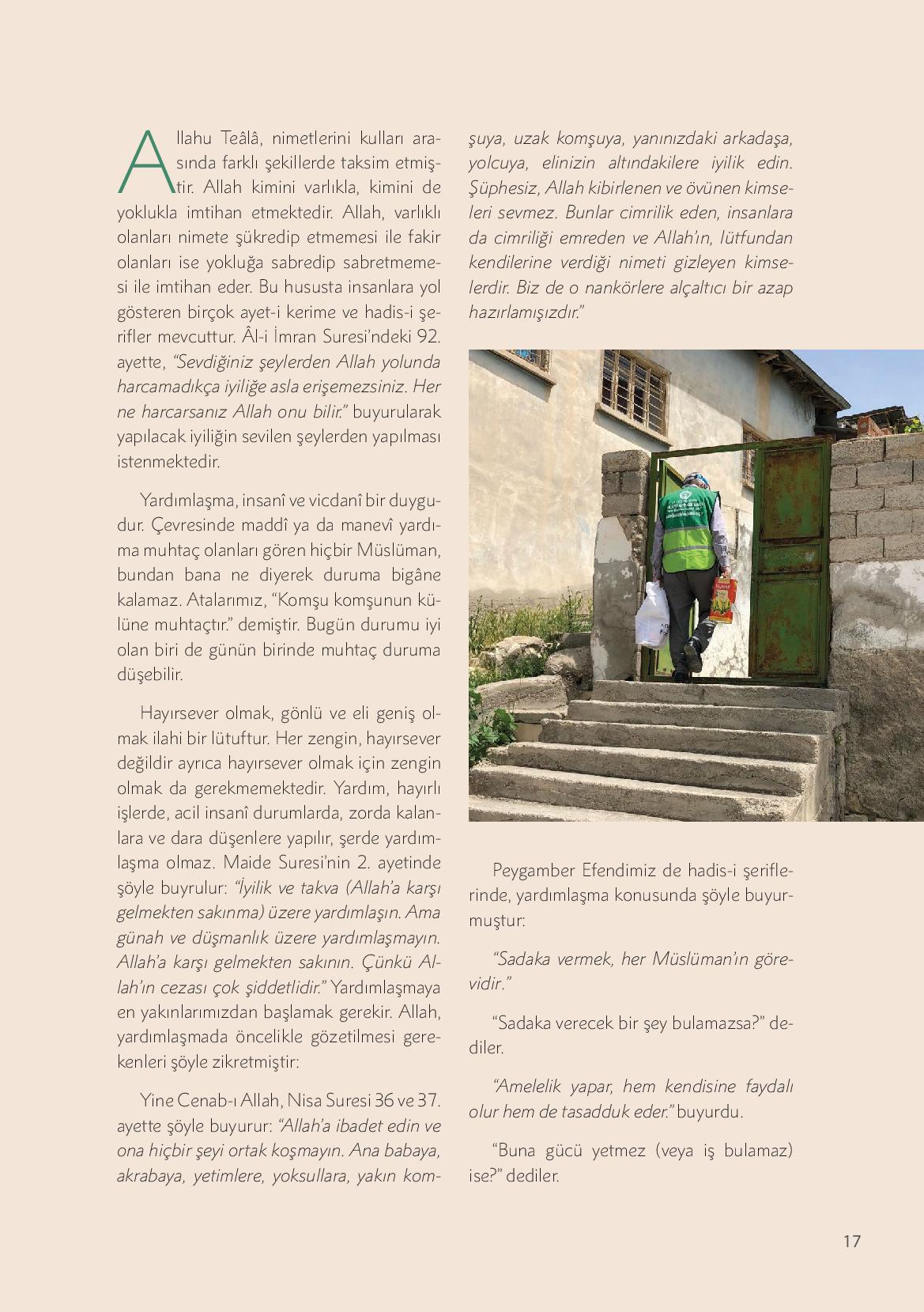 Allahu Teâlâ, nimetlerini kulları arasında farklı şekillerde taksim etmiştir. Allah kimini varlıkla, kimini de yoklukla imtihan etmektedir. Allah, varlıklı olanları nimete şükredip etmemesi ile fakir olanları ise yokluğa sabredip sabretmemesi ile imtihan eder. Bu hususta insanlara yol gösteren birçok ayet-i kerime ve hadis-i şerifler mevcuttur. Âl-i İmran Suresi'ndeki 92. ayette, "Sevdiğiniz şeylerden Allah yolunda harcamadıkça iyiliğe asla erişemezsiniz. Her ne harcarsanız Allah onu bilir." buyurularak yapılacak iyiliğin sevilen şeylerden yapılması istenmektedir.

Yardımlaşma, insanî ve vicdanî bir duygudur. Çevresinde maddî ya da manevî yardıma muhtaç olanları gören hiçbir Müslüman, bundan bana ne diyerek duruma bigâne kalamaz. Atalarımız, "Komşu komşunun külüne muhtaçtır." demiştir. Bugün durumu iyi olan biri de günün birinde muhtaç duruma düşebilir.

Hayırsever olmak, gönlü ve eli geniş olmak ilahi bir lütuftur. Her zengin, hayırsever değildir ayrıca hayırsever olmak için zengin olmak da gerekmemektedir. Yardım, hayırlı işlerde, acil insanî durumlarda, zorda kalanlara ve dara düşenlere yapılır, şerde yardımlaşma olmaz. Maide Suresi'nin 2. ayetinde şöyle buyrulur: "İyilik ve takva (Allah'a karşı gelmekten sakınma) üzere yardımlaşın. Ama günah ve düşmanlık üzere yardımlaşmayın. Allah'a karşı gelmekten sakının. Çünkü Allah'ın cezası çok şiddetlidir." Yardımlaşmaya en yakınlarımızdan başlamak gerekir. Allah, yardımlaşmada öncelikle gözetilmesi gerekenleri şöyle zikretmiştir:

Yine Cenab-ı Allah, Nisa Suresi 36 ve 37. ayette şöyle buyurur: "Allah'a ibadet edin ve ona hiçbir şeyi ortak koşmayın. Ana babaya, akrabaya, yetimlere, yoksullara, yakın komşuya, uzak komşuya, yanınızdaki arkadaşa, yolcuya, elinizin altındakilere iyilik edin. Şüphesiz, Allah kibirlenen ve övünen kimseleri sevmez. Bunlar cimrilik eden, insanlara da cimriliği emreden ve Allah'ın, lütfundan kendilerine verdiği nimeti gizleyen kimselerdir. Biz de o nankörlere alçaltıcı bir azap hazırlamışızdır."

Peygamber Efendimiz de hadis-i şeriflerinde, yardımlaşma konusunda şöyle buyurmuştur:

"Sadaka vermek, her Müslüman'ın görevidir."

"Sadaka verecek bir şey bulamazsa?" dediler.

"Amelelik yapar, hem kendisine faydalı olur hem de tasadduk eder." buyurdu.

"Buna gücü yetmez (veya iş bulamaz) ise?" dediler.

17